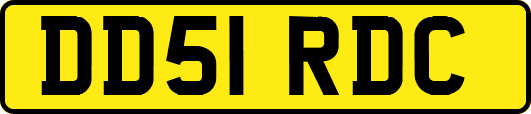 DD51 RDC